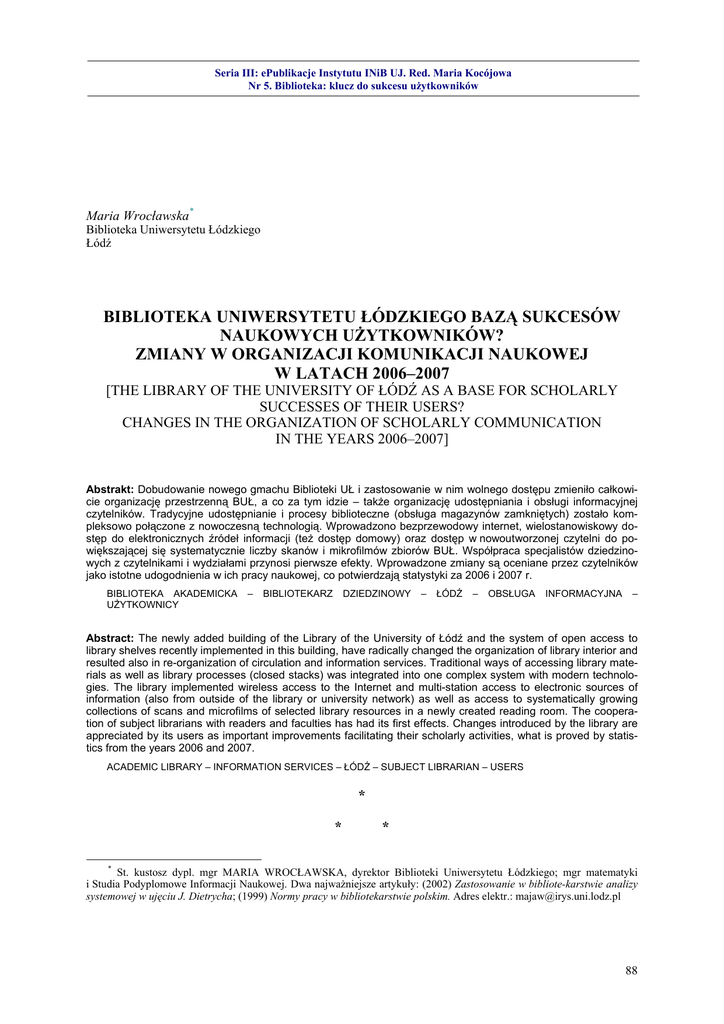 Seria III: ePublikacje Instytutu INiB UJ. Red. Maria Kocójowa
Nr 5. Biblioteka: klucz do sukcesu użytkowników

Maria Wrocławska*
Biblioteka Uniwersytetu Łódzkiego
Łódź

BIBLIOTEKA UNIWERSYTETU ŁÓDZKIEGO BAZĄ SUKCESÓW NAUKOWYCH UŻYTKOWNIKÓW?
ZMIANY W ORGANIZACJI KOMUNIKACJI NAUKOWEJ W LATACH 2006–2007
[THE LIBRARY OF THE UNIVERSITY OF ŁÓDŹ AS A BASE FOR SCHOLARLY SUCCESSES OF THEIR USERS?
CHANGES IN THE ORGANIZATION OF SCHOLARLY COMMUNICATION IN THE YEARS 2006–2007]

Abstrakt: Dobudowanie nowego gmachu Biblioteki UŁ i zastosowanie w nim wolnego dostępu zmieniło całkowicie organizację przestrzenną BUŁ, a co za tym idzie – także organizację udostępniania i obsługi informacyjnej czytelników. Tradycyjne udostępnianie i procesy biblioteczne (obsługa magazynów zamkniętych) zostało kompleksowo połączone z nowoczesną technologią. Wprowadzono bezprzewodowy internet, wielostanowiskowy dostęp do elektronicznych źródeł informacji (też dostęp domowy) oraz dostęp w nowoutworzonej czytelni do powiększającej się systematycznie liczby skanów i mikrofilmów zbiorów BUŁ. Współpraca specjalistów dziedzinowych z czytelnikami i wydziałami przynosi pierwsze efekty. Wprowadzone zmiany są oceniane przez czytelników jako istotne udogodnienia w ich pracy naukowej, co potwierdzają statystyki za 2006 i 2007 r.

BIBLIOTEKA AKADEMICKA – BIBLIOTEKARZ DZIEDZINOWY – ŁÓDŹ – OBSŁUGA INFORMACYJNA – UŻYTKOWNICY

Abstract: The newly added building of the Library of the University of Łódź and the system of open access to library shelves recently implemented in this building, have radically changed the organization of library interior and resulted also in re-organization of circulation and information services. Traditional ways of accessing library materials as well as library processes (closed stacks) was integrated into one complex system with modern technologies. The library implemented wireless access to the Internet and multi-station access to electronic sources of information (also from outside of the library or university network) as well as access to systematically growing collections of scans and microfilms of selected library resources in a newly created reading room. The cooperation of subject librarians with readers and faculties has had its first effects. Changes introduced by the library are appreciated by its users as important improvements facilitating their scholarly activities, what is proved by statistics from the years 2006 and 2007.

ACADEMIC LIBRARY – INFORMATION SERVICES – ŁÓDŹ – SUBJECT LIBRARIAN – USERS

*
* *

* St. kustosz dypl. mgr MARIA WROCŁAWSKA, dyrektor Biblioteki Uniwersytetu Łódzkiego; mgr matematyki i Studia Podyplomowe Informacji Naukowej. Dwa najważniejsze artykuły: (2002) Zastosowanie w bibliote-karstwie analizy systemowej w ujęciu J. Dietrycha; (1999) Normy pracy w bibliotekarstwie polskim. Adres elektr.: majaw@irys.uni.lodz.pl

88